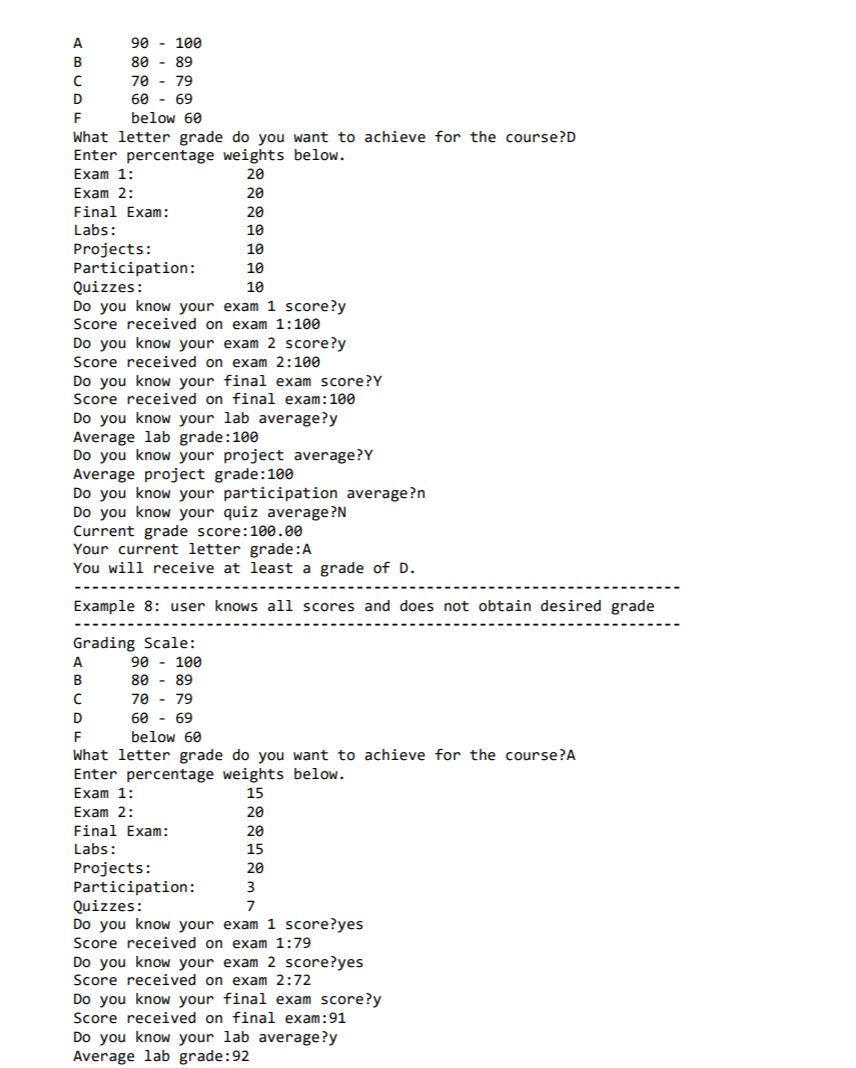 A 90 - 100
B 80 - 89
C 70 - 79
D 60 - 69
F below 60
What letter grade do you want to achieve for the course?D
Enter percentage weights below.
Exam 1: 20
Exam 2: 20
Final Exam: 20
Labs: 10
Projects: 10
Participation: 10
Quizzes: 10
Do you know your exam 1 score?y
Score received on exam 1:100
Do you know your exam 2 score?y
Score received on exam 2:100
Do you know your final exam score?Y
Score received on final exam:100
Do you know your lab average?y
Average lab grade:100
Do you know your project average?Y
Average project grade:100
Do you know your participation average?n
Do you know your quiz average?N
Current grade score:100.00
Your current letter grade:A
You will receive at least a grade of D.
-----------------------------------------------------------------
Example 8: user knows all scores and does not obtain desired grade
-----------------------------------------------------------------
Grading Scale:
A 90 - 100
B 80 - 89
C 70 - 79
D 60 - 69
F below 60
What letter grade do you want to achieve for the course?A
Enter percentage weights below.
Exam 1: 15
Exam 2: 20
Final Exam: 20
Labs: 15
Projects: 20
Participation: 3
Quizzes: 7
Do you know your exam 1 score?yes
Score received on exam 1:79
Do you know your exam 2 score?yes
Score received on exam 2:72
Do you know your final exam score?y
Score received on final exam:91
Do you know your lab average?y
Average lab grade:92